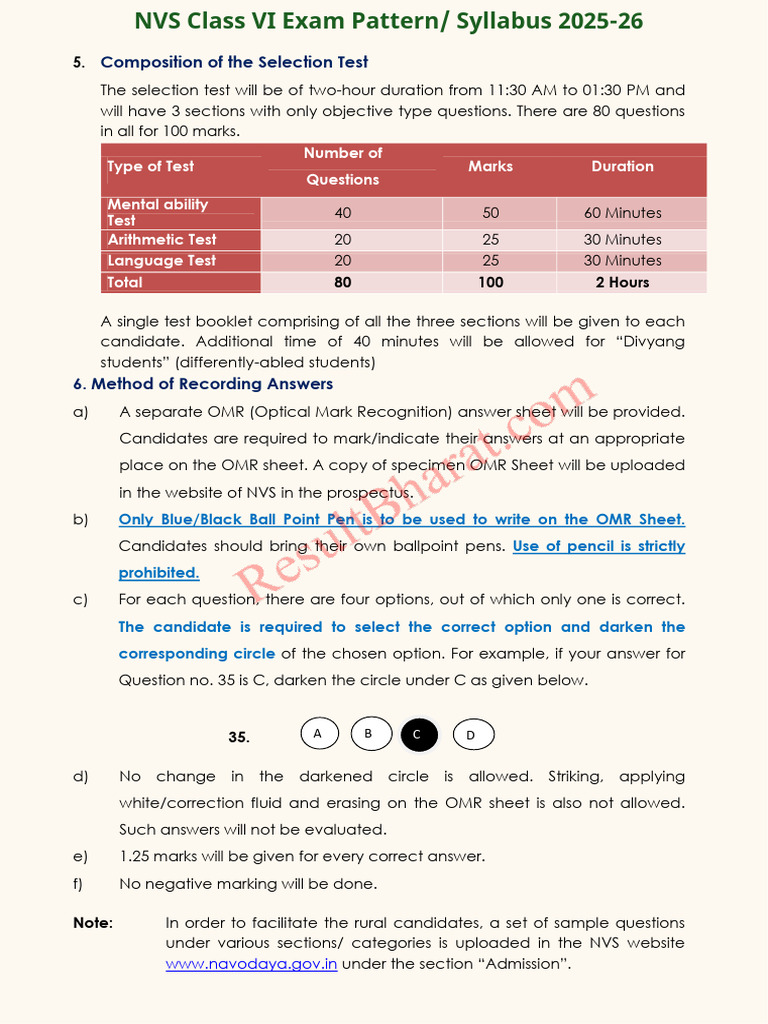 NVS Class VI Exam Pattern/ Syllabus 2025-26

5. Composition of the Selection Test

The selection test will be of two-hour duration from 11:30 AM to 01:30 PM and will have 3 sections with only objective type questions. There are 80 questions in all for 100 marks.

| Type of Test | Number of Questions | Marks | Duration |
|---|---|---|---|
| Mental ability Test | 40 | 50 | 60 Minutes |
| Arithmetic Test | 20 | 25 | 30 Minutes |
| Language Test | 20 | 25 | 30 Minutes |
| Total | 80 | 100 | 2 Hours |

A single test booklet comprising of all the three sections will be given to each candidate. Additional time of 40 minutes will be allowed for "Divyang students" (differently-abled students)

6. Method of Recording Answers

a) A separate OMR (Optical Mark Recognition) answer sheet will be provided. Candidates are required to mark/indicate their answers at an appropriate place on the OMR sheet. A copy of specimen OMR Sheet will be uploaded in the website of NVS in the prospectus.

b) Only Blue/Black Ball Point Pen is to be used to write on the OMR Sheet. Candidates should bring their own ballpoint pens. Use of pencil is strictly prohibited.

c) For each question, there are four options, out of which only one is correct. The candidate is required to select the correct option and darken the corresponding circle of the chosen option. For example, if your answer for Question no. 35 is C, darken the circle under C as given below.

35. A B C D

d) No change in the darkened circle is allowed. Striking, applying white/correction fluid and erasing on the OMR sheet is also not allowed. Such answers will not be evaluated.

e) 1.25 marks will be given for every correct answer.

f) No negative marking will be done.

Note: In order to facilitate the rural candidates, a set of sample questions under various sections/ categories is uploaded in the NVS website www.navodaya.gov.in under the section "Admission".

ResultBharat.com